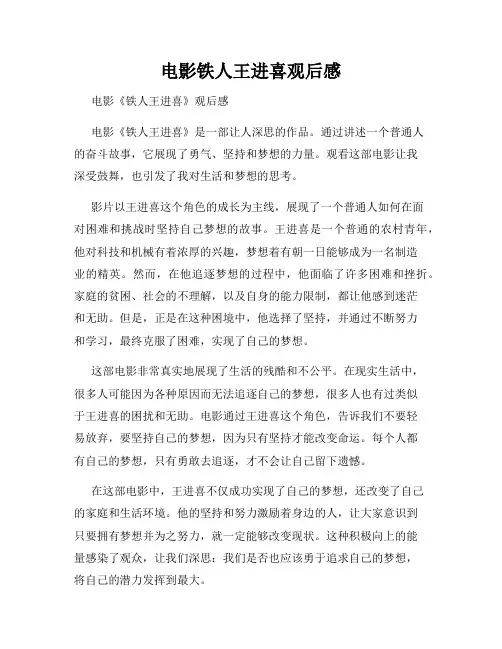 电影铁人王进喜观后感

电影《铁人王进喜》观后感

电影《铁人王进喜》是一部让人深思的作品。通过讲述一个普通人的奋斗故事，它展现了勇气、坚持和梦想的力量。观看这部电影让我深受鼓舞，也引发了我对生活和梦想的思考。

影片以王进喜这个角色的成长为主线，展现了一个普通人如何在面对困难和挑战时坚持自己梦想的故事。王进喜是一个普通的农村青年，他对科技和机械有着浓厚的兴趣，梦想着有朝一日能够成为一名制造业的精英。然而，在他追逐梦想的过程中，他面临了许多困难和挫折。家庭的贫困、社会的不理解，以及自身的能力限制，都让他感到迷茫和无助。但是，正是在这种困境中，他选择了坚持，并通过不断努力和学习，最终克服了困难，实现了自己的梦想。

这部电影非常真实地展现了生活的残酷和不公平。在现实生活中，很多人可能因为各种原因而无法追逐自己的梦想，很多人也有过类似于王进喜的困扰和无助。电影通过王进喜这个角色，告诉我们不要轻易放弃，要坚持自己的梦想，因为只有坚持才能改变命运。每个人都有自己的梦想，只有勇敢去追逐，才不会让自己留下遗憾。

在这部电影中，王进喜不仅成功实现了自己的梦想，还改变了自己的家庭和生活环境。他的坚持和努力激励着身边的人，让大家意识到只要拥有梦想并为之努力，就一定能够改变现状。这种积极向上的能量感染了观众，让我们深思：我们是否也应该勇于追求自己的梦想，将自己的潜力发挥到最大。